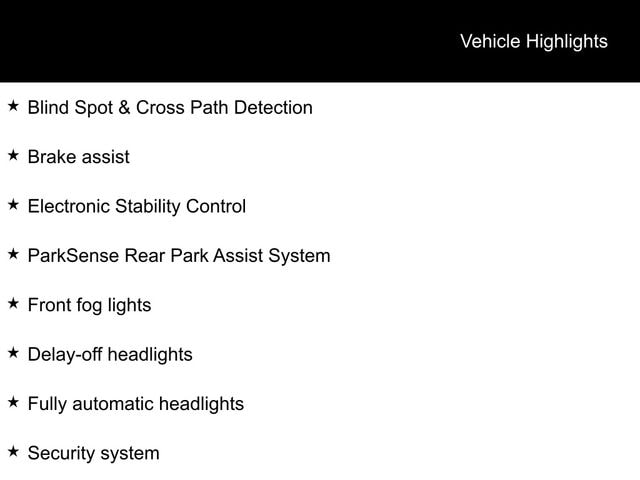 Vehicle Highlights

★ Blind Spot & Cross Path Detection

★ Brake assist

★ Electronic Stability Control

★ ParkSense Rear Park Assist System

★ Front fog lights

★ Delay-off headlights

★ Fully automatic headlights

★ Security system